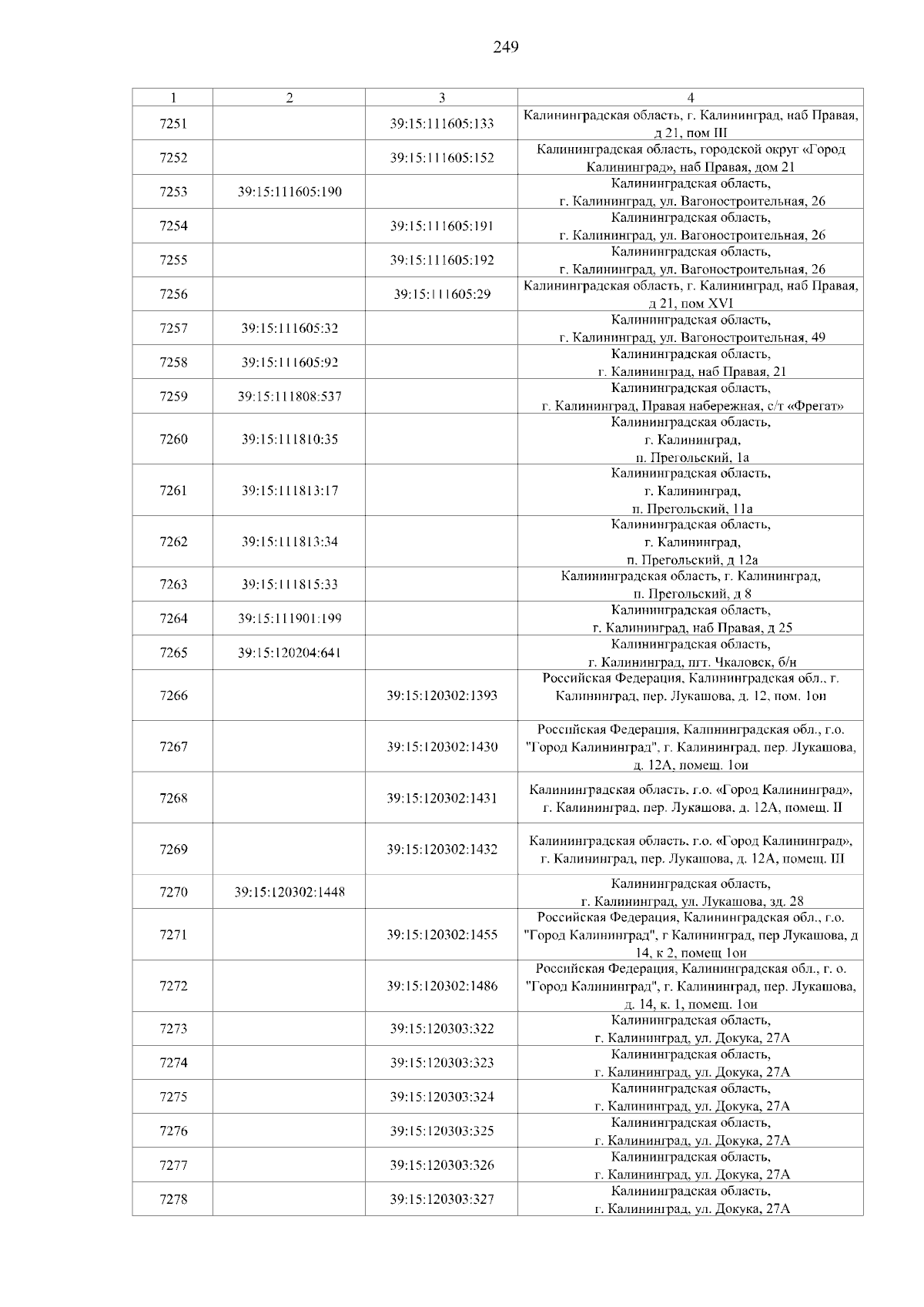 249

| 1 | 2 | 3 | 4 |
|---|---|---|---|
| 7251 | | 39:15:111605:133 | Калининградская область, г. Калининград, наб Правая, д 21, пом III |
| 7252 | | 39:15:111605:152 | Калининградская область, городской округ «Город Калининград», наб Правая, дом 21 |
| 7253 | 39:15:111605:190 | | Калининградская область, г. Калининград, ул. Вагоностроительная, 26 |
| 7254 | | 39:15:111605:191 | Калининградская область, г. Калининград, ул. Вагоностроительная, 26 |
| 7255 | | 39:15:111605:192 | Калининградская область, г. Калининград, ул. Вагоностроительная, 26 |
| 7256 | | 39:15:111605:29 | Калининградская область, г. Калининград, наб Правая, д 21, пом XVI |
| 7257 | 39:15:111605:32 | | Калининградская область, г. Калининград, ул. Вагоностроительная, 49 |
| 7258 | 39:15:111605:92 | | Калининградская область, г. Калининград, наб Правая, 21 |
| 7259 | 39:15:111808:537 | | Калининградская область, г. Калининград, Правая набережная, с/т «Фрегат» |
| 7260 | 39:15:111810:35 | | Калининградская область, г. Калининград, п. Прегольский, 1а |
| 7261 | 39:15:111813:17 | | Калининградская область, г. Калининград, п. Прегольский, 11а |
| 7262 | 39:15:111813:34 | | Калининградская область, г. Калининград, п. Прегольский, д 12а |
| 7263 | 39:15:111815:33 | | Калининградская область, г. Калининград, п. Прегольский, д 8 |
| 7264 | 39:15:111901:199 | | Калининградская область, г. Калининград, наб Правая, д 25 |
| 7265 | 39:15:120204:641 | | Калининградская область, г. Калининград, пгт. Чкаловск, б/н |
| 7266 | | 39:15:120302:1393 | Российская Федерация, Калининградская обл., г. Калининград, пер. Лукашова, д. 12, пом. 1ои |
| 7267 | | 39:15:120302:1430 | Российская Федерация, Калининградская обл., г.о. "Город Калининград", г. Калининград, пер. Лукашова, д. 12А, помещ. 1ои |
| 7268 | | 39:15:120302:1431 | Калининградская область, г.о. «Город Калининград», г. Калининград, пер. Лукашова, д. 12А, помещ. II |
| 7269 | | 39:15:120302:1432 | Калининградская область, г.о. «Город Калининград», г. Калининград, пер. Лукашова, д. 12А, помещ. III |
| 7270 | 39:15:120302:1448 | | Калининградская область, г. Калининград, ул. Лукашова, зд. 28 |
| 7271 | | 39:15:120302:1455 | Российская Федерация, Калининградская обл., г.о. "Город Калининград", г Калининград, пер Лукашова, д 14, к 2, помещ 1ои |
| 7272 | | 39:15:120302:1486 | Российская Федерация, Калининградская обл., г. о. "Город Калининград", г. Калининград, пер. Лукашова, д. 14, к. 1, помещ. 1ои |
| 7273 | | 39:15:120303:322 | Калининградская область, г. Калининград, ул. Докука, 27А |
| 7274 | | 39:15:120303:323 | Калининградская область, г. Калининград, ул. Докука, 27А |
| 7275 | | 39:15:120303:324 | Калининградская область, г. Калининград, ул. Докука, 27А |
| 7276 | | 39:15:120303:325 | Калининградская область, г. Калининград, ул. Докука, 27А |
| 7277 | | 39:15:120303:326 | Калининградская область, г. Калининград, ул. Докука, 27А |
| 7278 | | 39:15:120303:327 | Калининградская область, г. Калининград, ул. Докука, 27А |